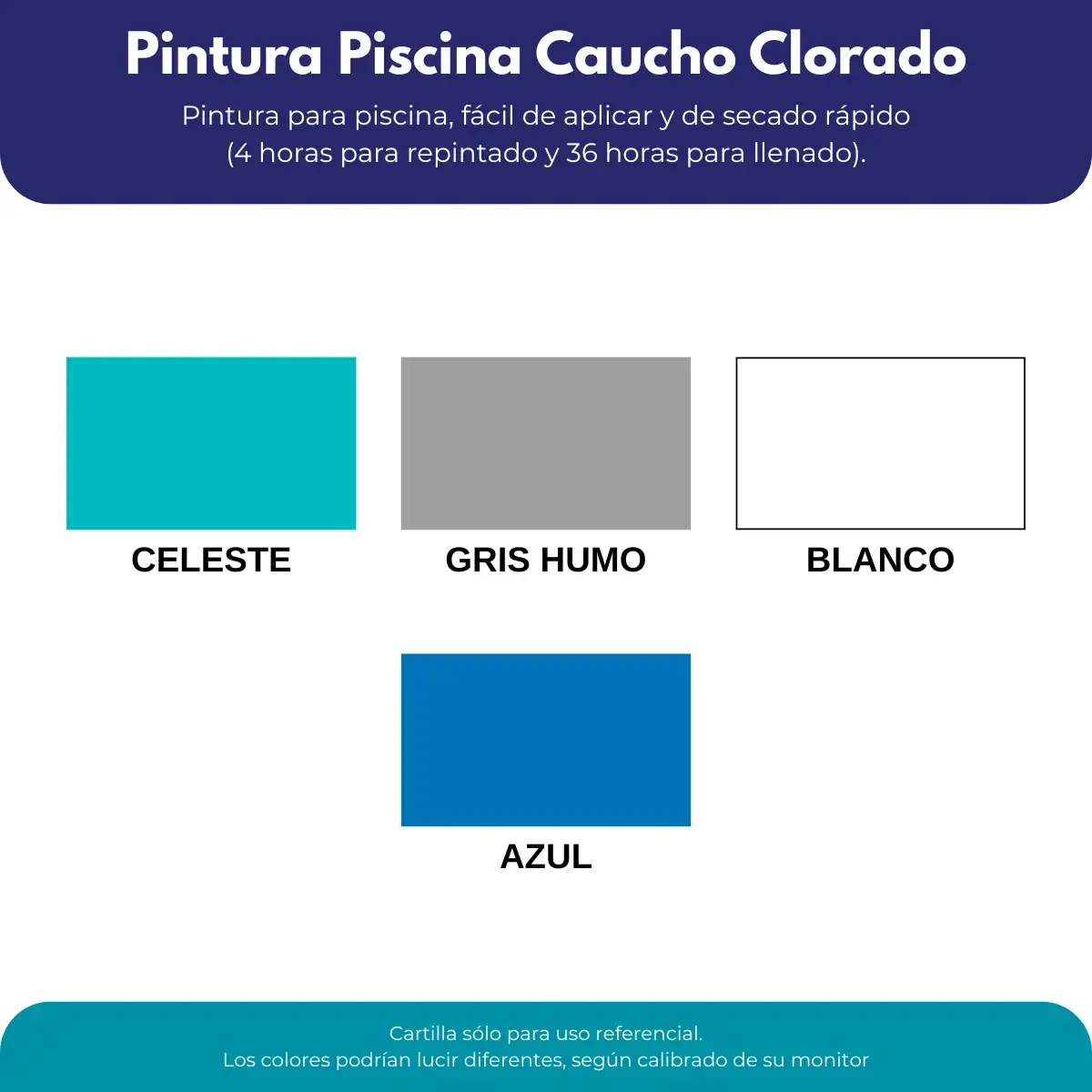 Pintura Piscina Caucho Clorado

Pintura para piscina, fácil de aplicar y de secado rápido (4 horas para repintado y 36 horas para llenado).

CELESTE

GRIS HUMO

BLANCO

AZUL

Cartilla sólo para uso referencial.
Los colores podrían lucir diferentes, según calibrado de su monitor